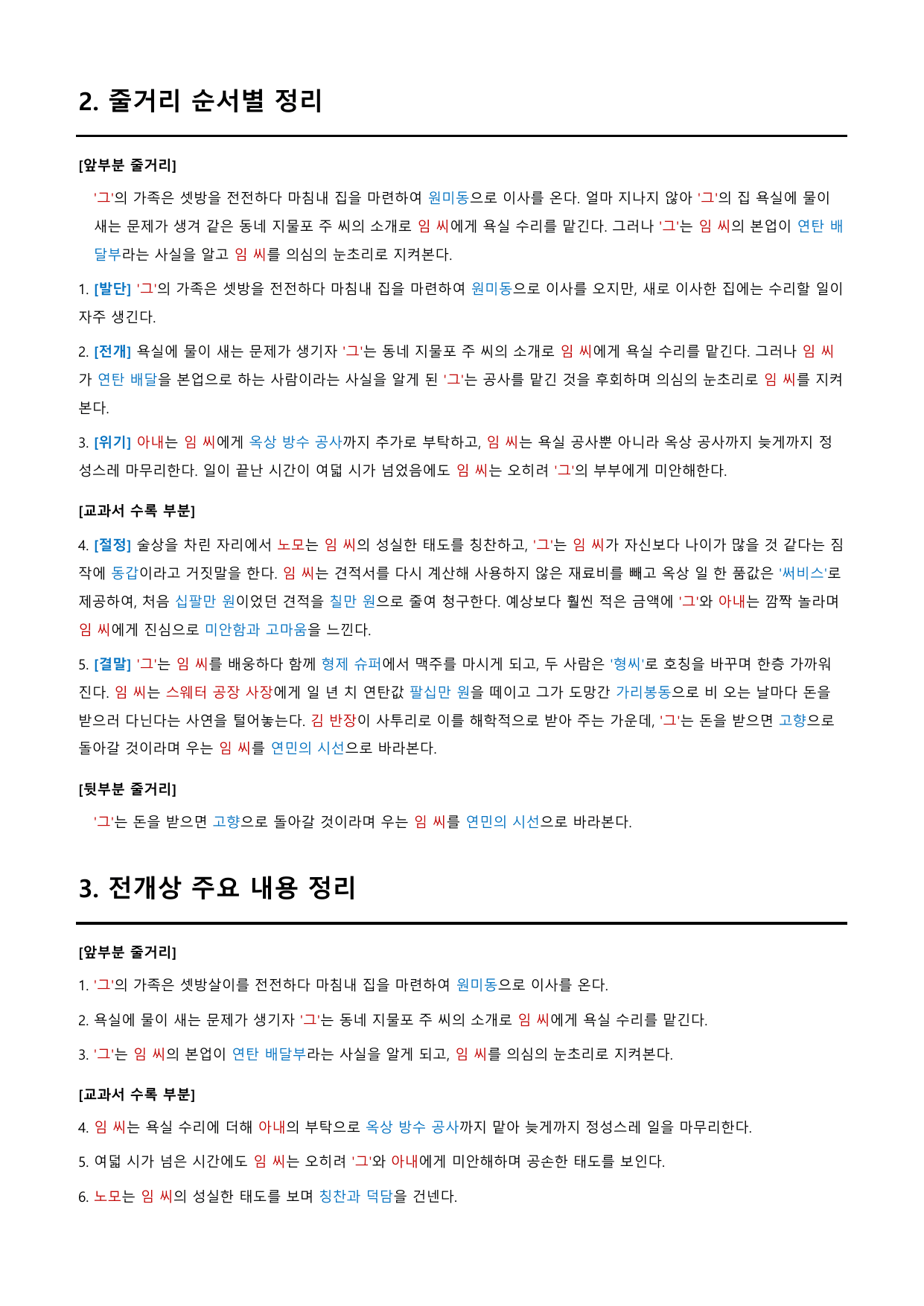 2. 줄거리 순서별 정리

[앞부분 줄거리]

'그'의 가족은 셋방을 전전하다 마침내 집을 마련하여 원미동으로 이사를 온다. 얼마 지나지 않아 '그'의 집 욕실에 물이 새는 문제가 생겨 같은 동네 지물포 주 씨의 소개로 임 씨에게 욕실 수리를 맡긴다. 그러나 '그'는 임 씨의 본업이 연탄 배달부라는 사실을 알고 임 씨를 의심의 눈초리로 지켜본다.

1. [발단] '그'의 가족은 셋방을 전전하다 마침내 집을 마련하여 원미동으로 이사를 오지만, 새로 이사한 집에는 수리할 일이 자주 생긴다.

2. [전개] 욕실에 물이 새는 문제가 생기자 '그'는 동네 지물포 주 씨의 소개로 임 씨에게 욕실 수리를 맡긴다. 그러나 임 씨가 연탄 배달을 본업으로 하는 사람이라는 사실을 알게 된 '그'는 공사를 맡긴 것을 후회하며 의심의 눈초리로 임 씨를 지켜본다.

3. [위기] 아내는 임 씨에게 옥상 방수 공사까지 추가로 부탁하고, 임 씨는 욕실 공사뿐 아니라 옥상 공사까지 늦게까지 정성스레 마무리한다. 일이 끝난 시간이 여덟 시가 넘었음에도 임 씨는 오히려 '그'의 부부에게 미안해한다.

[교과서 수록 부분]

4. [절정] 술상을 차린 자리에서 노모는 임 씨의 성실한 태도를 칭찬하고, '그'는 임 씨가 자신보다 나이가 많을 것 같다는 짐작에 동갑이라고 거짓말을 한다. 임 씨는 견적서를 다시 계산해 사용하지 않은 재료비를 빼고 옥상 일 한 품값은 '써비스'로 제공하여, 처음 십팔만 원이었던 견적을 칠만 원으로 줄여 청구한다. 예상보다 훨씬 적은 금액에 '그'와 아내는 깜짝 놀라며 임 씨에게 진심으로 미안함과 고마움을 느낀다.

5. [결말] '그'는 임 씨를 배웅하다 함께 형제 슈퍼에서 맥주를 마시게 되고, 두 사람은 '형씨'로 호칭을 바꾸며 한층 가까워진다. 임 씨는 스웨터 공장 사장에게 일 년 치 연탄값 팔십만 원을 떼이고 그가 도망간 가리봉동으로 비 오는 날마다 돈을 받으러 다닌다는 사연을 털어놓는다. 김 반장이 사투리로 이를 해학적으로 받아 주는 가운데, '그'는 돈을 받으면 고향으로 돌아갈 것이라며 우는 임 씨를 연민의 시선으로 바라본다.

[뒷부분 줄거리]

'그'는 돈을 받으면 고향으로 돌아갈 것이라며 우는 임 씨를 연민의 시선으로 바라본다.

3. 전개상 주요 내용 정리

[앞부분 줄거리]

1. '그'의 가족은 셋방살이를 전전하다 마침내 집을 마련하여 원미동으로 이사를 온다.

2. 욕실에 물이 새는 문제가 생기자 '그'는 동네 지물포 주 씨의 소개로 임 씨에게 욕실 수리를 맡긴다.

3. '그'는 임 씨의 본업이 연탄 배달부라는 사실을 알게 되고, 임 씨를 의심의 눈초리로 지켜본다.

[교과서 수록 부분]

4. 임 씨는 욕실 수리에 더해 아내의 부탁으로 옥상 방수 공사까지 맡아 늦게까지 정성스레 일을 마무리한다.

5. 여덟 시가 넘은 시간에도 임 씨는 오히려 '그'와 아내에게 미안해하며 공손한 태도를 보인다.

6. 노모는 임 씨의 성실한 태도를 보며 칭찬과 덕담을 건넨다.